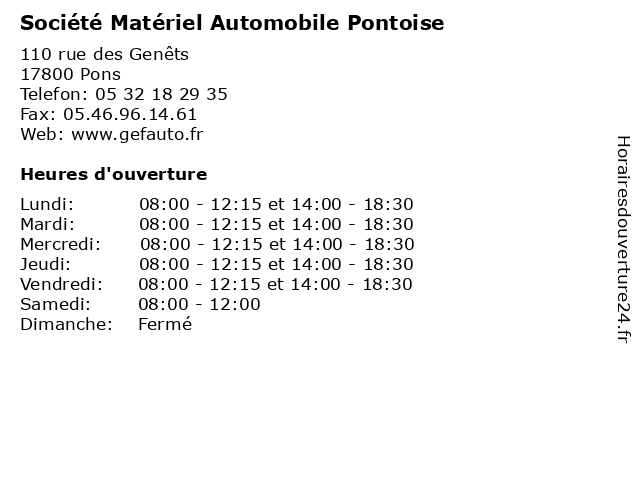 Société Matériel Automobile Pontoise

110 rue des Genêts
17800 Pons
Telefon: 05 32 18 29 35
Fax: 05.46.96.14.61
Web: www.gefauto.fr

Heures d'ouverture

| | |
|---|---|
| Lundi: | 08:00 - 12:15 et 14:00 - 18:30 |
| Mardi: | 08:00 - 12:15 et 14:00 - 18:30 |
| Mercredi: | 08:00 - 12:15 et 14:00 - 18:30 |
| Jeudi: | 08:00 - 12:15 et 14:00 - 18:30 |
| Vendredi: | 08:00 - 12:15 et 14:00 - 18:30 |
| Samedi: | 08:00 - 12:00 |
| Dimanche: | Fermé |

Horairesdouverture24.fr